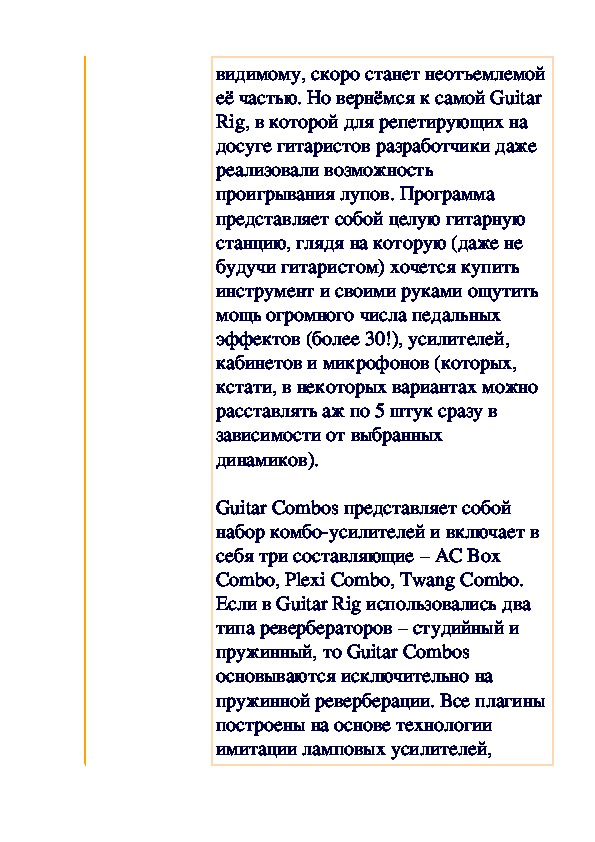 видимому, скоро станет неотъемлемой её частью. Но вернёмся к самой Guitar Rig, в которой для репетирующих на досуге гитаристов разработчики даже реализовали возможность проигрывания лупов. Программа представляет собой целую гитарную станцию, глядя на которую (даже не будучи гитаристом) хочется купить инструмент и своими руками ощутить мощь огромного числа педальных эффектов (более 30!), усилителей, кабинетов и микрофонов (которых, кстати, в некоторых вариантах можно расставлять аж по 5 штук сразу в зависимости от выбранных динамиков).

Guitar Combos представляет собой набор комбо-усилителей и включает в себя три составляющие – AC Box Combo, Plexi Combo, Twang Combo. Если в Guitar Rig использовались два типа ревербераторов – студийный и пружинный, то Guitar Combos основываются исключительно на пружинной реверберации. Все плагины построены на основе технологии имитации ламповых усилителей,